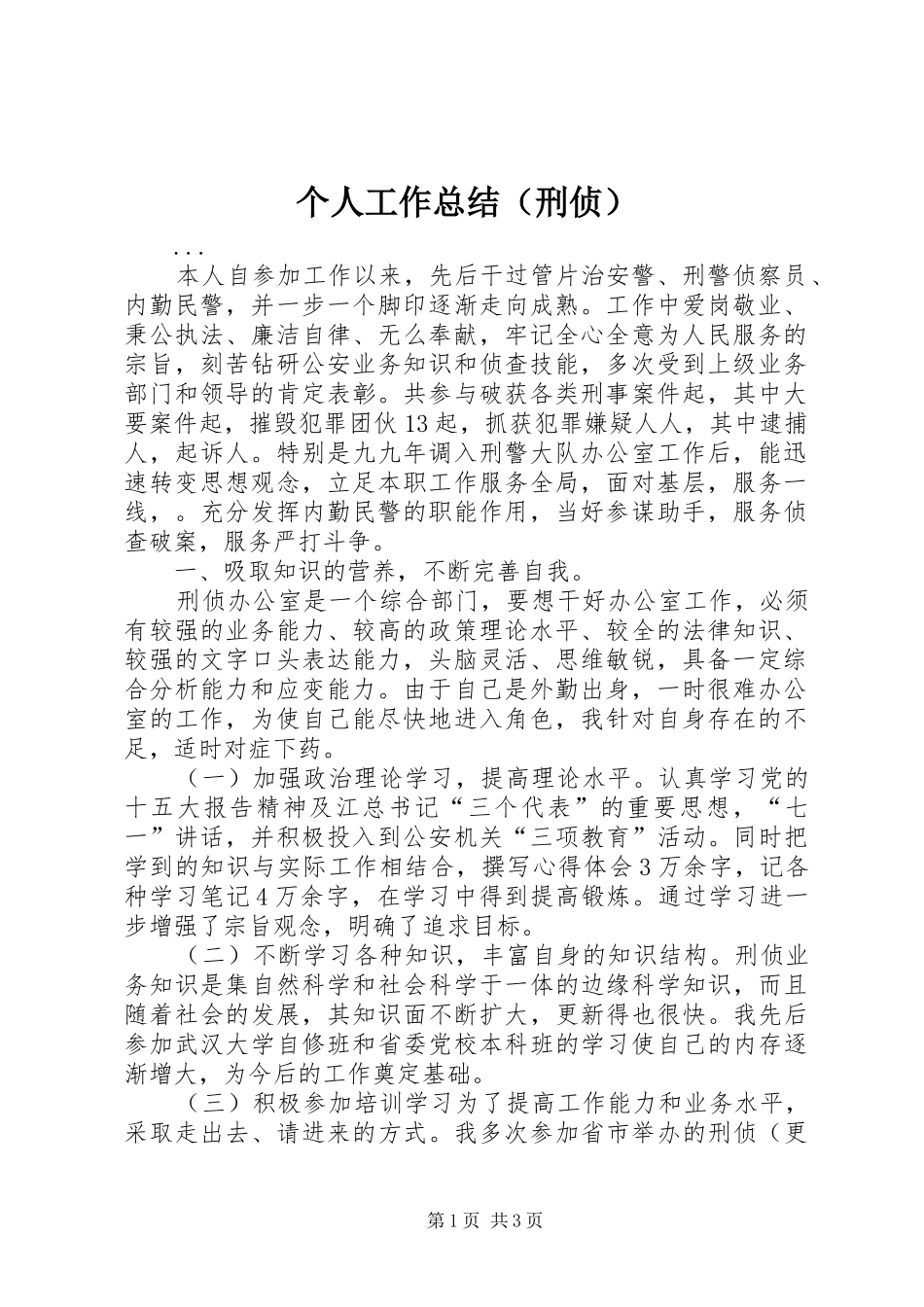 个人工作总结（刑侦）

...

本人自参加工作以来，先后干过管片治安警、刑警侦察员、内勤民警，并一步一个脚印逐渐走向成熟。工作中爱岗敬业、秉公执法、廉洁自律、无么奉献，牢记全心全意为人民服务的宗旨，刻苦钻研公安业务知识和侦查技能，多次受到上级业务部门和领导的肯定表彰。共参与破获各类刑事案件起，其中大要案件起，摧毁犯罪团伙13起，抓获犯罪嫌疑人人，其中逮捕人，起诉人。特别是九九年调入刑警大队办公室工作后，能迅速转变思想观念，立足本职工作服务全局，面对基层，服务一线，。充分发挥内勤民警的职能作用，当好参谋助手，服务侦查破案，服务严打斗争。

一、吸取知识的营养，不断完善自我。

刑侦办公室是一个综合部门，要想干好办公室工作，必须有较强的业务能力、较高的政策理论水平、较全的法律知识、较强的文字口头表达能力，头脑灵活、思维敏锐，具备一定综合分析能力和应变能力。由于自己是外勤出身，一时很难办公室的工作，为使自己能尽快地进入角色，我针对自身存在的不足，适时对症下药。

（一）加强政治理论学习，提高理论水平。认真学习党的十五大报告精神及江总书记“三个代表”的重要思想，“七一”讲话，并积极投入到公安机关“三项教育”活动。同时把学到的知识与实际工作相结合，撰写心得体会3万余字，记各种学习笔记4万余字，在学习中得到提高锻炼。通过学习进一步增强了宗旨观念，明确了追求目标。

（二）不断学习各种知识，丰富自身的知识结构。刑侦业务知识是集自然科学和社会科学于一体的边缘科学知识，而且随着社会的发展，其知识面不断扩大，更新得也很快。我先后参加武汉大学自修班和省委党校本科班的学习使自己的内存逐渐增大，为今后的工作奠定基础。

（三）积极参加培训学习为了提高工作能力和业务水平，采取走出去、请进来的方式。我多次参加省市举办的刑侦（更

第1页 共3页